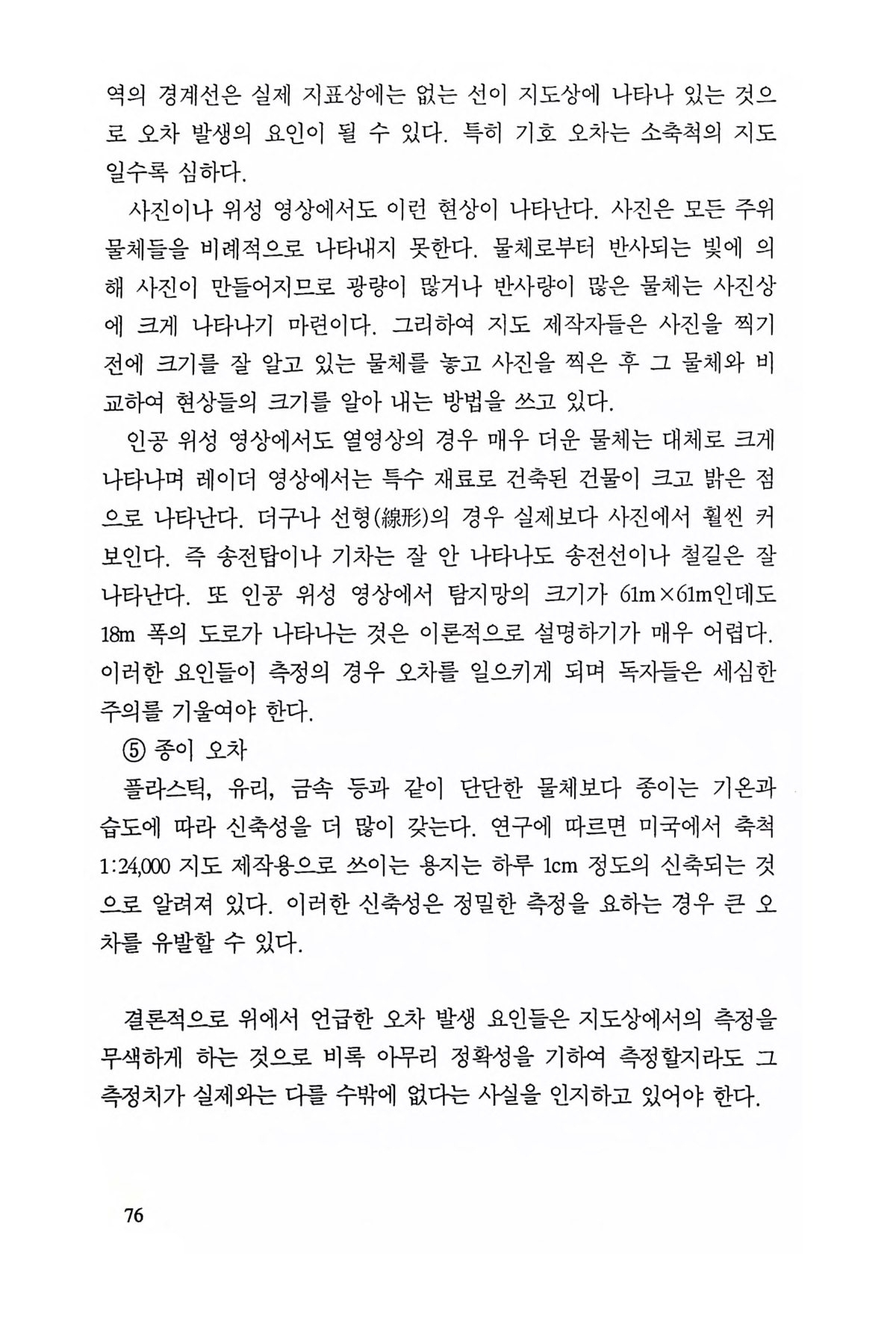 역의 경계선은 실제 지표상에는 없는 선이 지도상에 나타나 있는 것으로 오차 발생의 요인이 될 수 있다. 특히 기호 오차는 소축척의 지도일수록 심하다.

사진이나 위성 영상에서도 이런 현상이 나타난다. 사진은 모든 주위 물체들을 비례적으로 나타내지 못한다. 물체로부터 반사되는 빛에 의해 사진이 만들어지므로 광량이 많거나 반사량이 많은 물체는 사진상에 크게 나타나기 마련이다. 그리하여 지도 제작자들은 사진을 찍기 전에 크기를 잘 알고 있는 물체를 놓고 사진을 찍은 후 그 물체와 비교하여 현상들의 크기를 알아 내는 방법을 쓰고 있다.

인공 위성 영상에서도 열영상의 경우 매우 더운 물체는 대체로 크게 나타나며 레이더 영상에서는 특수 재료로 건축된 건물이 크고 밝은 점으로 나타난다. 더구나 선형(線形)의 경우 실제보다 사진에서 훨씬 커 보인다. 즉 송전탑이나 기차는 잘 안 나타나도 송전선이나 철길은 잘 나타난다. 또 인공 위성 영상에서 탐지망의 크기가 61m×61m인데도 18m 폭의 도로가 나타나는 것은 이론적으로 설명하기가 매우 어렵다. 이러한 요인들이 측정의 경우 오차를 일으키게 되며 독자들은 세심한 주의를 기울여야 한다.

⑤ 종이 오차

플라스틱, 유리, 금속 등과 같이 단단한 물체보다 종이는 기온과 습도에 따라 신축성을 더 많이 갖는다. 연구에 따르면 미국에서 축척 1:24,000 지도 제작용으로 쓰이는 용지는 하루 1cm 정도의 신축되는 것으로 알려져 있다. 이러한 신축성은 정밀한 측정을 요하는 경우 큰 오차를 유발할 수 있다.

결론적으로 위에서 언급한 오차 발생 요인들은 지도상에서의 측정을 무색하게 하는 것으로 비록 아무리 정확성을 기하여 측정할지라도 그 측정치가 실제와는 다를 수밖에 없다는 사실을 인지하고 있어야 한다.

76